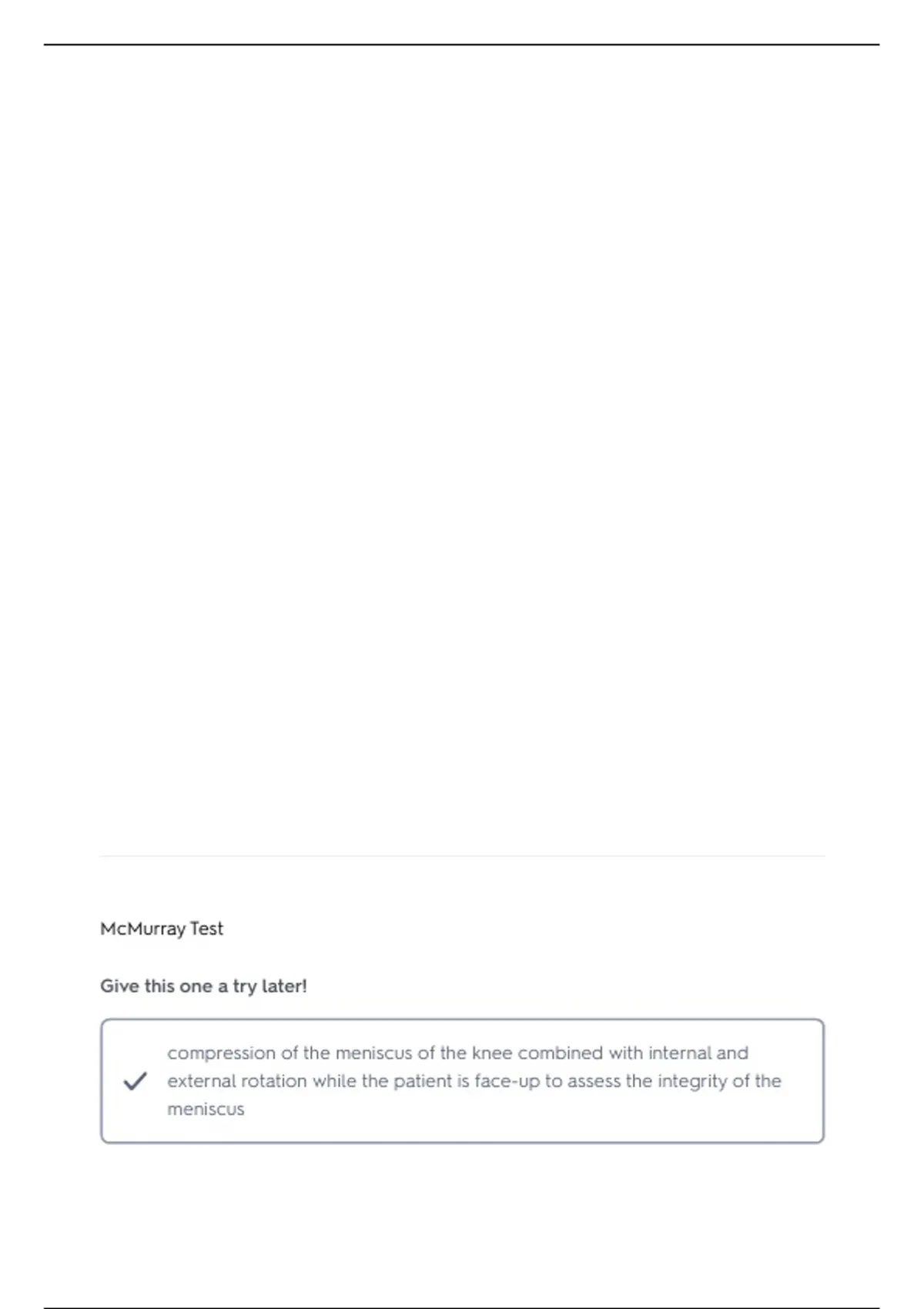 McMurray Test

Give this one a try later!

compression of the meniscus of the knee combined with internal and external rotation while the patient is face-up to assess the integrity of the meniscus